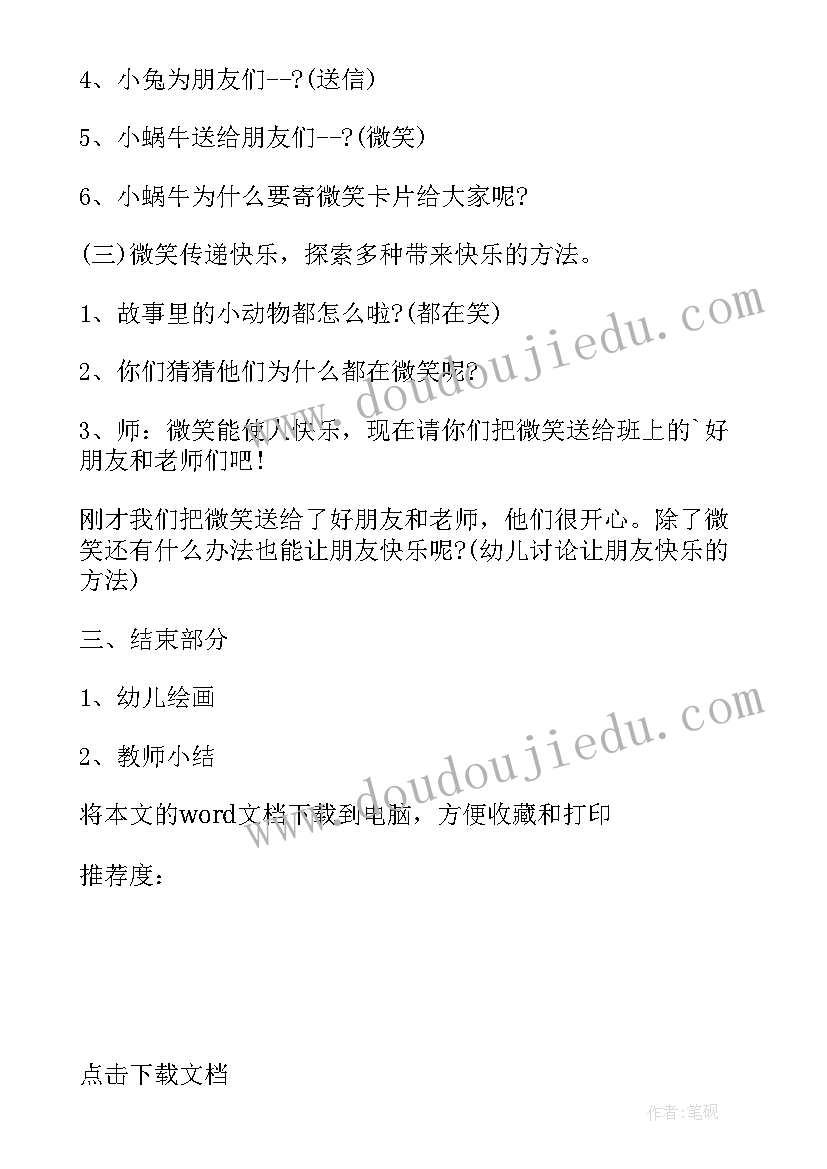 4、小兔为朋友们--?(送信)

5、小蜗牛送给朋友们--?(微笑)

6、小蜗牛为什么要寄微笑卡片给大家呢?

(三)微笑传递快乐，探索多种带来快乐的方法。

1、故事里的小动物都怎么啦?(都在笑)

2、你们猜猜他们为什么都在微笑呢?

3、师：微笑能使人快乐，现在请你们把微笑送给班上的`好朋友和老师们吧！

刚才我们把微笑送给了好朋友和老师，他们很开心。除了微笑还有什么办法也能让朋友快乐呢?(幼儿讨论让朋友快乐的方法)

三、结束部分

1、幼儿绘画

2、教师小结

将本文的word文档下载到电脑，方便收藏和打印

推荐度：

点击下载文档

www.doudoujiedu.com

www.doudoujiedu.com

作者:笔砚